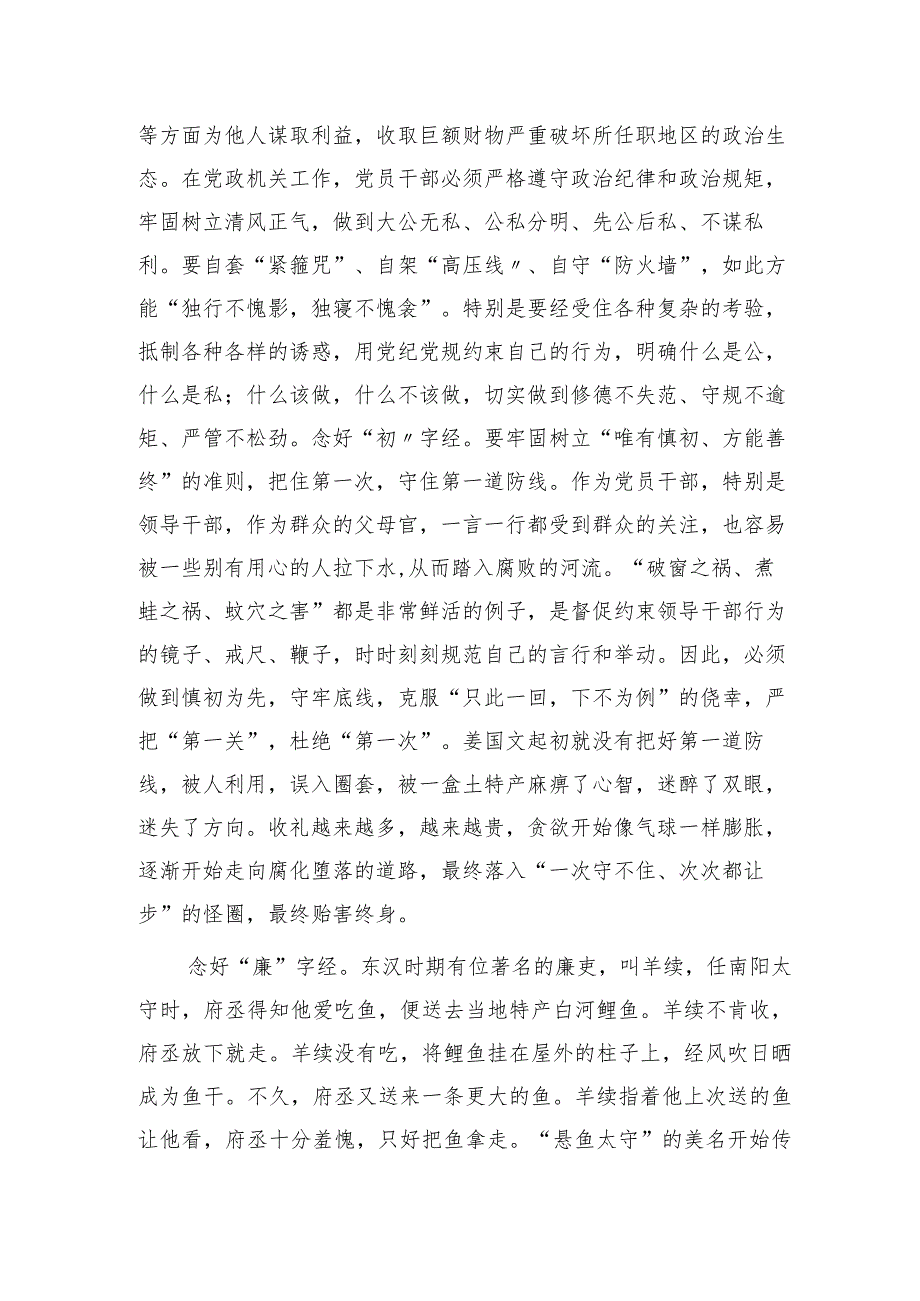 等方面为他人谋取利益，收取巨额财物严重破坏所任职地区的政治生态。在党政机关工作，党员干部必须严格遵守政治纪律和政治规矩，牢固树立清风正气，做到大公无私、公私分明、先公后私、不谋私利。要自套“紧箍咒”、自架“高压线〃、自守“防火墙”，如此方能“独行不愧影，独寝不愧衾”。特别是要经受住各种复杂的考验，抵制各种各样的诱惑，用党纪党规约束自己的行为，明确什么是公，什么是私；什么该做，什么不该做，切实做到修德不失范、守规不逾矩、严管不松劲。念好“初〃字经。要牢固树立“唯有慎初、方能善终”的准则，把住第一次，守住第一道防线。作为党员干部，特别是领导干部，作为群众的父母官，一言一行都受到群众的关注，也容易被一些别有用心的人拉下水,从而踏入腐败的河流。“破窗之祸、煮蛙之祸、蚁穴之害”都是非常鲜活的例子，是督促约束领导干部行为的镜子、戒尺、鞭子，时时刻刻规范自己的言行和举动。因此，必须做到慎初为先，守牢底线，克服“只此一回，下不为例”的侥幸，严把“第一关”，杜绝“第一次”。姜国文起初就没有把好第一道防线，被人利用，误入圈套，被一盒土特产麻痹了心智，迷醉了双眼，迷失了方向。收礼越来越多，越来越贵，贪欲开始像气球一样膨胀，逐渐开始走向腐化堕落的道路，最终落入“一次守不住、次次都让步”的怪圈，最终贻害终身。

念好“廉”字经。东汉时期有位著名的廉吏，叫羊续，任南阳太守时，府丞得知他爱吃鱼，便送去当地特产白河鲤鱼。羊续不肯收，府丞放下就走。羊续没有吃，将鲤鱼挂在屋外的柱子上，经风吹日晒成为鱼干。不久，府丞又送来一条更大的鱼。羊续指着他上次送的鱼让他看，府丞十分羞愧，只好把鱼拿走。“悬鱼太守”的美名开始传